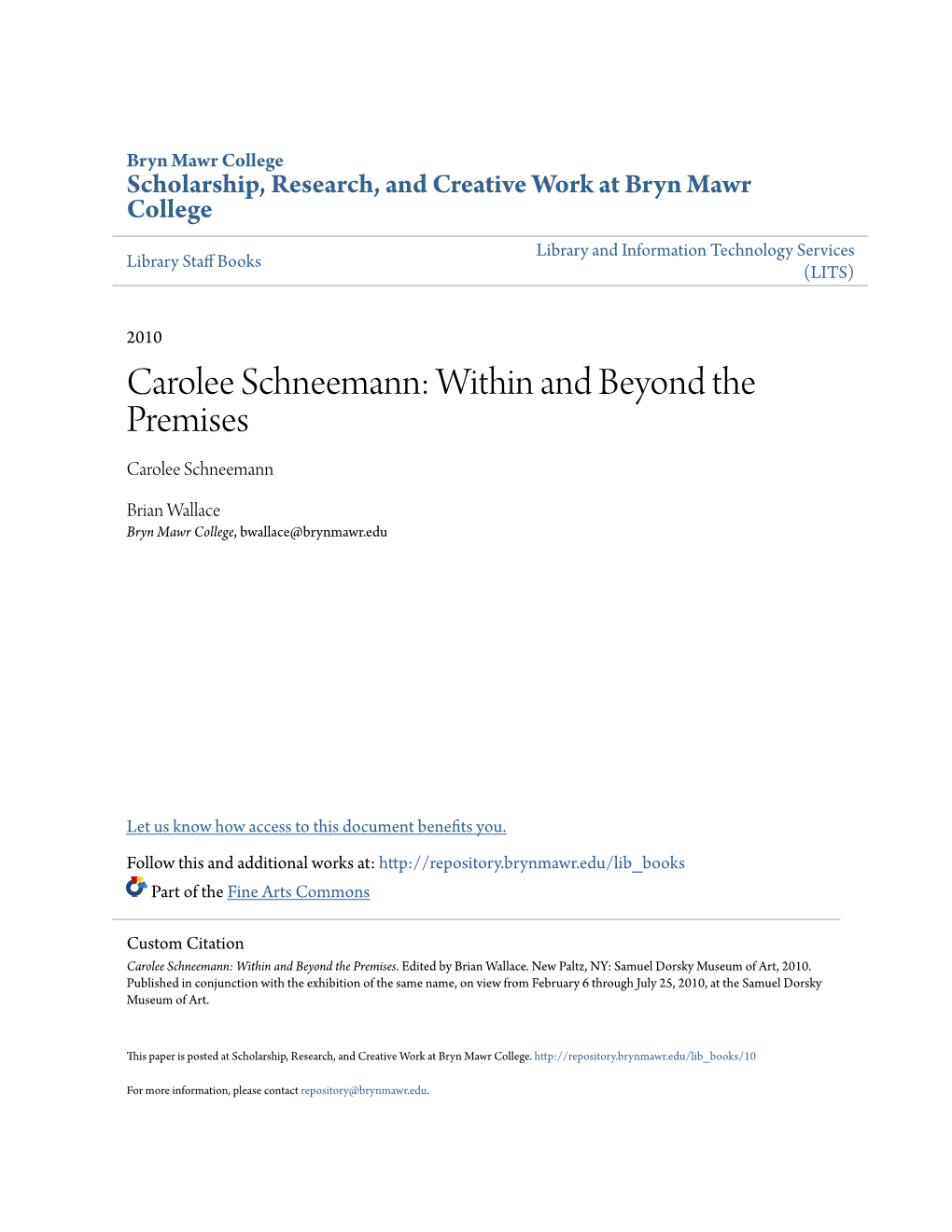 Bryn Mawr College
Scholarship, Research, and Creative Work at Bryn Mawr College

Library Staff Books

Library and Information Technology Services (LITS)

2010

Carolee Schneemann: Within and Beyond the Premises

Carolee Schneemann

Brian Wallace
Bryn Mawr College, bwallace@brynmawr.edu

Let us know how access to this document benefits you.

Follow this and additional works at: http://repository.brynmawr.edu/lib_books

Part of the Fine Arts Commons

Custom Citation
Carolee Schneemann: Within and Beyond the Premises. Edited by Brian Wallace. New Paltz, NY: Samuel Dorsky Museum of Art, 2010. Published in conjunction with the exhibition of the same name, on view from February 6 through July 25, 2010, at the Samuel Dorsky Museum of Art.

This paper is posted at Scholarship, Research, and Creative Work at Bryn Mawr College. http://repository.brynmawr.edu/lib_books/10

For more information, please contact repository@brynmawr.edu.